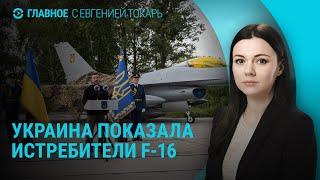 ГЛАВНОЕ С ЕВГЕНИЕЙ ТОКАРЬ

УКРАИНА ПОКАЗАЛА ИСТРЕБИТЕЛИ F-16